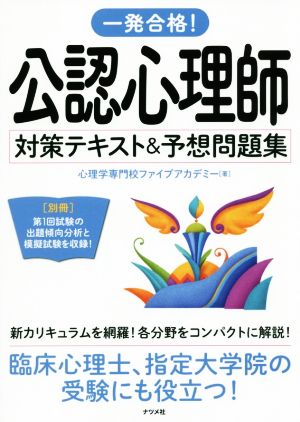 一発合格!

公認心理師

対策テキスト&予想問題集

心理学専門校ファイブアカデミー[著]

[別冊]
第1回試験の出題傾向分析と模擬試験を収録!

新カリキュラムを網羅!各分野をコンパクトに解説!

臨床心理士、指定大学院の受験にも役立つ!

ナツメ社